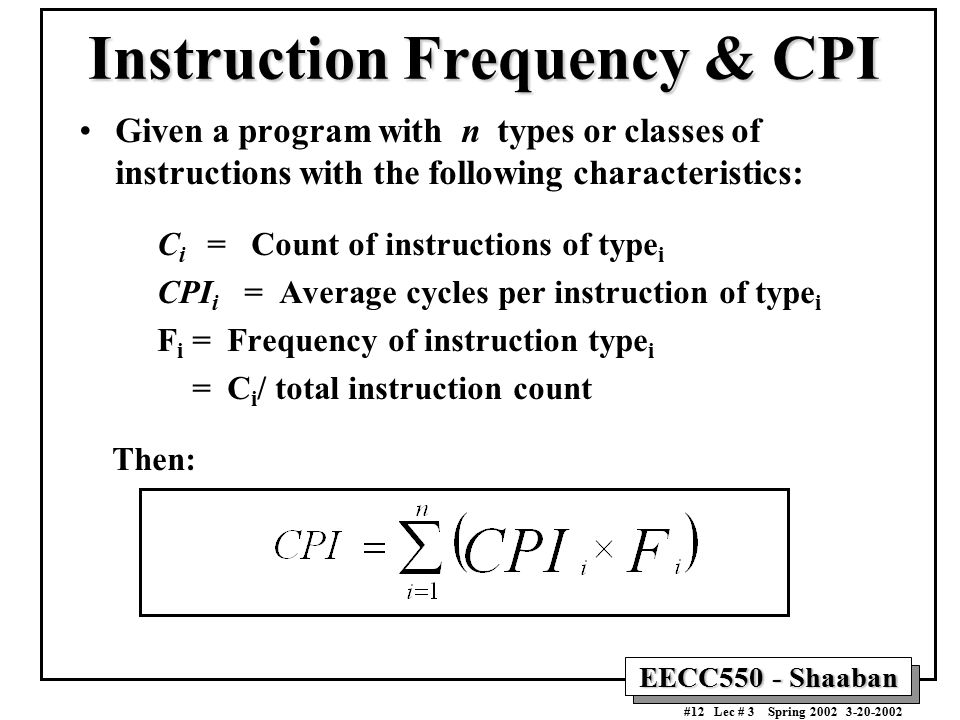 Instruction Frequency & CPI

• Given a program with $n$ types or classes of instructions with the following characteristics:

$C_i$ = Count of instructions of type$_i$

$CPI_i$ = Average cycles per instruction of type$_i$

$F_i$ = Frequency of instruction type$_i$

= $C_i$/ total instruction count

Then:

$CPI = \sum_{i=1}^{n} (CPI_i \times F_i)$

EECC550 - Shaaban

#12 Lec # 3 Spring 2002 3-20-2002